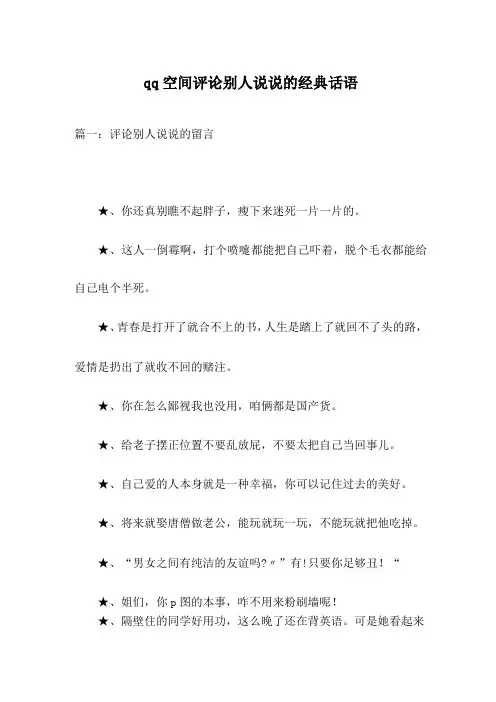 qq空间评论别人说说的经典话语

篇一：评论别人说说的留言

★、你还真别瞧不起胖子，瘦下来迷死一片一片的。

★、这人一倒霉啊，打个喷嚏都能把自己吓着，脱个毛衣都能给自己电个半死。

★、青春是打开了就合不上的书，人生是踏上了就回不了头的路，爱情是扔出了就收不回的赌注。

★、你在怎么鄙视我也没用，咱俩都是国产货。

★、给老子摆正位置不要乱放屁，不要太把自己当回事儿。

★、自己爱的人本身就是一种幸福，你可以记住过去的美好。

★、将来就娶唐僧做老公，能玩就玩一玩，不能玩就把他吃掉。

★、“男女之间有纯洁的友谊吗?〃”有!只要你足够丑！“

★、姐们，你p图的本事，咋不用来粉刷墙呢！

★、隔壁住的同学好用功，这么晚了还在背英语。可是她看起来